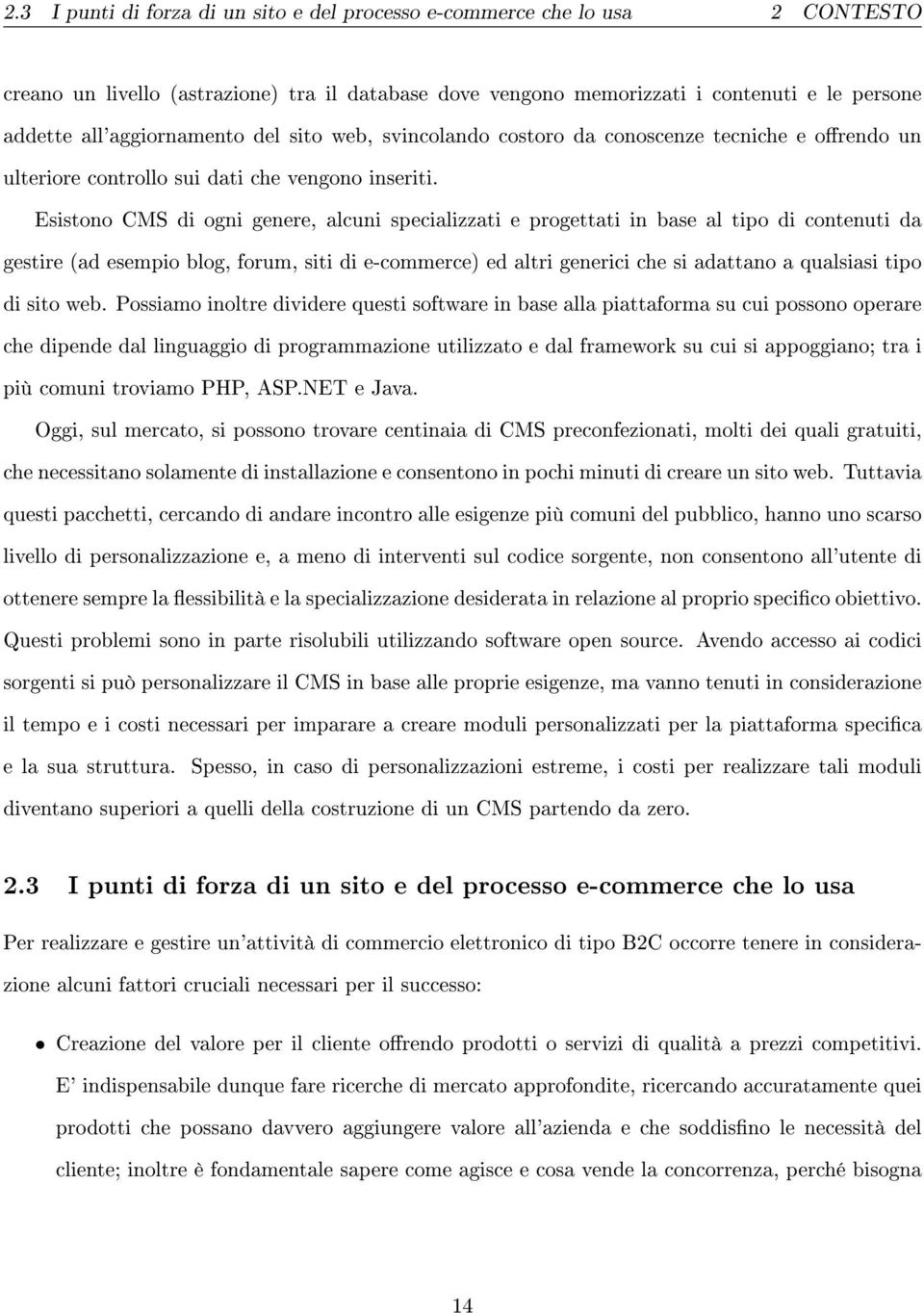 2.3 I punti di forza di un sito e del processo e-commerce che lo usa 2 CONTESTO

creano un livello (astrazione) tra il database dove vengono memorizzati i contenuti e le persone addette all'aggiornamento del sito web, svincolando costoro da conoscenze tecniche e offrendo un ulteriore controllo sui dati che vengono inseriti.

Esistono CMS di ogni genere, alcuni specializzati e progettati in base al tipo di contenuti da gestire (ad esempio blog, forum, siti di e-commerce) ed altri generici che si adattano a qualsiasi tipo di sito web. Possiamo inoltre dividere questi software in base alla piattaforma su cui possono operare che dipende dal linguaggio di programmazione utilizzato e dal framework su cui si appoggiano; tra i più comuni troviamo PHP, ASP.NET e Java.

Oggi, sul mercato, si possono trovare centinaia di CMS preconfezionati, molti dei quali gratuiti, che necessitano solamente di installazione e consentono in pochi minuti di creare un sito web. Tuttavia questi pacchetti, cercando di andare incontro alle esigenze più comuni del pubblico, hanno uno scarso livello di personalizzazione e, a meno di interventi sul codice sorgente, non consentono all'utente di ottenere sempre la flessibilità e la specializzazione desiderata in relazione al proprio specifico obiettivo. Questi problemi sono in parte risolubili utilizzando software open source. Avendo accesso ai codici sorgenti si può personalizzare il CMS in base alle proprie esigenze, ma vanno tenuti in considerazione il tempo e i costi necessari per imparare a creare moduli personalizzati per la piattaforma specifica e la sua struttura. Spesso, in caso di personalizzazioni estreme, i costi per realizzare tali moduli diventano superiori a quelli della costruzione di un CMS partendo da zero.

2.3 I punti di forza di un sito e del processo e-commerce che lo usa

Per realizzare e gestire un'attività di commercio elettronico di tipo B2C occorre tenere in considerazione alcuni fattori cruciali necessari per il successo:

• Creazione del valore per il cliente offrendo prodotti o servizi di qualità a prezzi competitivi. E' indispensabile dunque fare ricerche di mercato approfondite, ricercando accuratamente quei prodotti che possano davvero aggiungere valore all'azienda e che soddisfino le necessità del cliente; inoltre è fondamentale sapere come agisce e cosa vende la concorrenza, perché bisogna

14